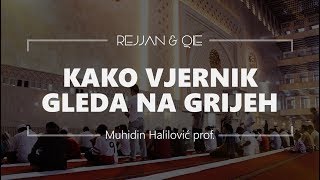 REJJAN & QIE

KAKO VJERNIK GLEDA NA GRIJEH

Muhidin Halilović prof.